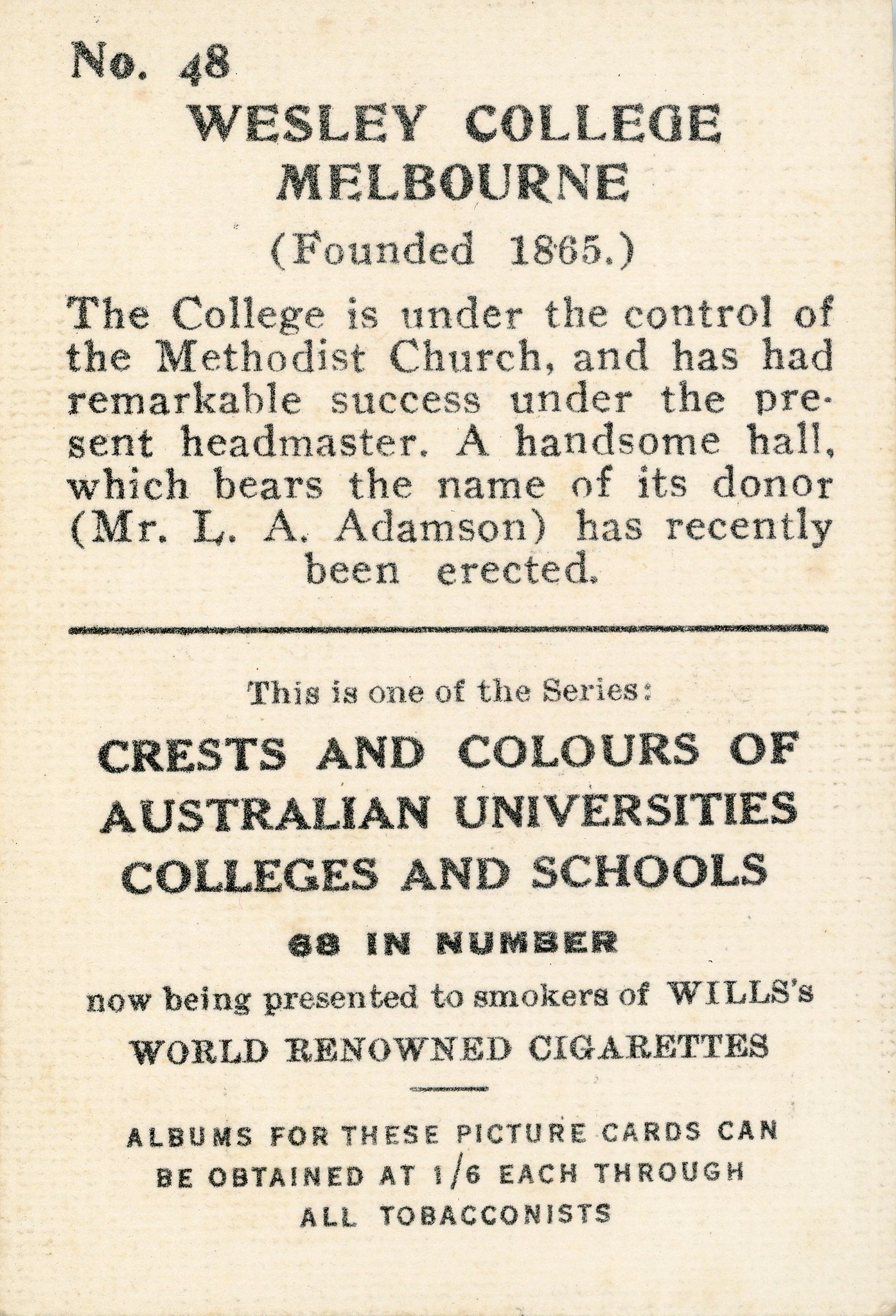 No. 48

WESLEY COLLEGE MELBOURNE

(Founded 1865.)

The College is under the control of the Methodist Church, and has had remarkable success under the present headmaster. A handsome hall, which bears the name of its donor (Mr. L. A. Adamson) has recently been erected.

This is one of the Series:

CRESTS AND COLOURS OF AUSTRALIAN UNIVERSITIES COLLEGES AND SCHOOLS

68 IN NUMBER

now being presented to smokers of WILLS's

WORLD RENOWNED CIGARETTES

ALBUMS FOR THESE PICTURE CARDS CAN BE OBTAINED AT 1/6 EACH THROUGH ALL TOBACCONISTS